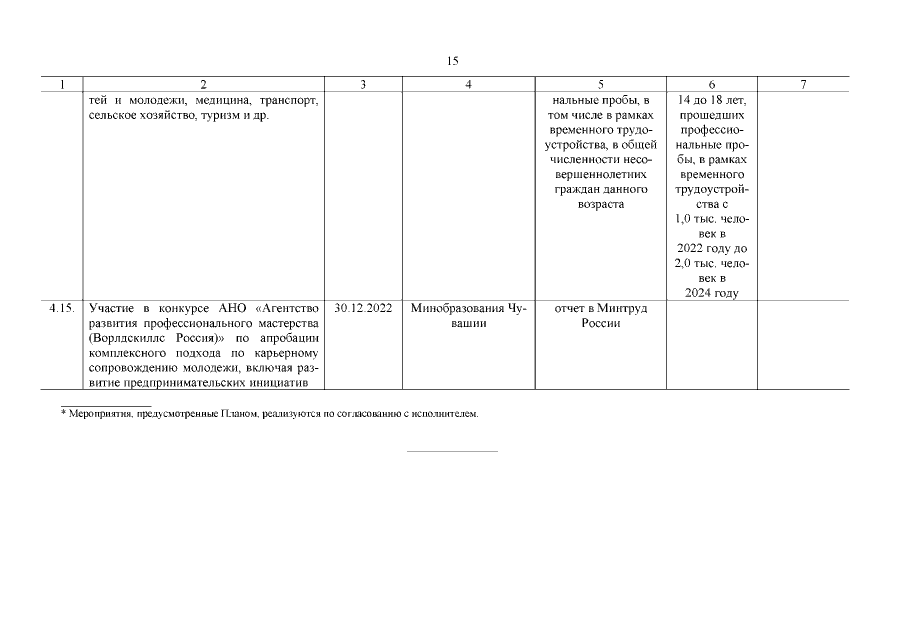 15

| 1 | 2 | 3 | 4 | 5 | 6 | 7 |
|---|---|---|---|---|---|---|
| | тей и молодежи, медицина, транспорт, сельское хозяйство, туризм и др. | | | нальные пробы, в том числе в рамках временного трудоустройства, в общей численности несовершеннолетних граждан данного возраста | 14 до 18 лет, прошедших профессиональные пробы, в рамках временного трудоустройства с 1,0 тыс. человек в 2022 году до 2,0 тыс. человек в 2024 году | |
| 4.15. | Участие в конкурсе АНО «Агентство развития профессионального мастерства (Ворлдскиллс Россия)» по апробации комплексного подхода по карьерному сопровождению молодежи, включая развитие предпринимательских инициатив | 30.12.2022 | Минобразования Чувашии | отчет в Минтруд России | | |

* Мероприятия, предусмотренные Планом, реализуются по согласованию с исполнителем.